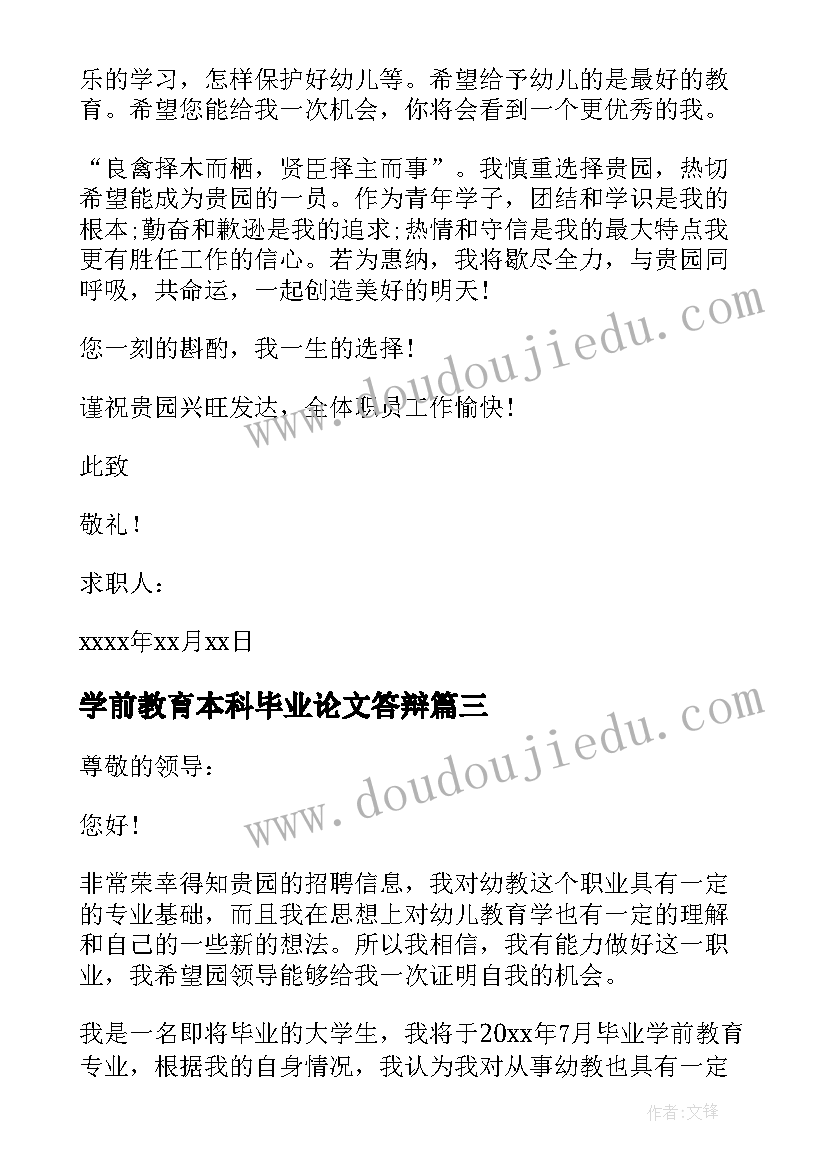 乐的学习，怎样保护好幼儿等。希望给予幼儿的是最好的教育。希望您能给我一次机会，你将会看到一个更优秀的我。

“良禽择木而栖，贤臣择主而事”。我慎重选择贵园，热切希望能成为贵园的一员。作为青年学子，团结和学识是我的根本;勤奋和歉逊是我的追求;热情和守信是我的最大特点我更有胜任工作的信心。若为惠纳，我将歇尽全力，与贵园同呼吸，共命运，一起创造美好的明天!

您一刻的斟酌，我一生的选择!

谨祝贵园兴旺发达，全体职员工作愉快!

此致

敬礼!

求职人：

xxxx年xx月xx日

学前教育本科毕业论文答辩篇三

尊敬的领导：

您好!

非常荣幸得知贵园的招聘信息，我对幼教这个职业具有一定的专业基础，而且我在思想上对幼儿教育学也有一定的理解和自己的一些新的想法。所以我相信，我有能力做好这一职业，我希望园领导能够给我一次证明自我的机会。

我是一名即将毕业的大学生，我将于20xx年7月毕业学前教育专业，根据我的自身情况，我认为我对从事幼教也具有一定

www.doudoujiedu.com

www.doudoujiedu.com

作者:文锋